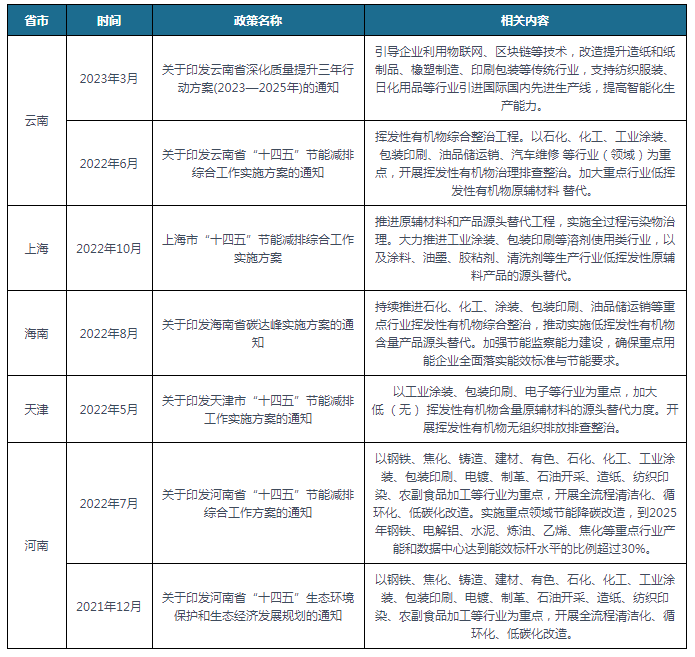 | 省市 | 时间 | 政策名称 | 相关内容 |
|---|---|---|---|
| 云南 | 2023年3月 | 关于印发云南省深化质量提升三年行动方案(2023—2025年)的通知 | 引导企业利用物联网、区块链等技术，改造提升造纸和纸制品、橡塑制造、印刷包装等传统行业，支持纺织服装、日化用品等行业引进国际国内先进生产线，提高智能化生产能力。 |
| 云南 | 2022年6月 | 关于印发云南省“十四五”节能减排综合工作实施方案的通知 | 挥发性有机物综合整治工程。以石化、化工、工业涂装、包装印刷、油品储运销、汽车维修 等行业（领域）为重点，开展挥发性有机物治理排查整治。加大重点行业低挥发性有机物原辅材料 替代。 |
| 上海 | 2022年10月 | 上海市“十四五”节能减排综合工作实施方案 | 推进原辅材料和产品源头替代工程，实施全过程污染物治理。大力推进工业涂装、包装印刷等溶剂使用类行业，以及涂料、油墨、胶粘剂、清洗剂等生产行业低挥发性原辅料产品的源头替代。 |
| 海南 | 2022年8月 | 关于印发海南省碳达峰实施方案的通知 | 持续推进石化、化工、涂装、包装印刷、油品储运销等重点行业挥发性有机物综合整治，推动实施低挥发性有机物含量产品源头替代。加强节能监察能力建设，确保重点用能企业全面落实能效标准与节能要求。 |
| 天津 | 2022年5月 | 关于印发天津市“十四五”节能减排工作实施方案的通知 | 以工业涂装、包装印刷、电子等行业为重点，加大低（无）挥发性有机物含量原辅材料的源头替代力度。开展挥发性有机物无组织排放排查整治。 |
| 河南 | 2022年7月 | 关于印发河南省“十四五”节能减排综合工作方案的通知 | 以钢铁、焦化、铸造、建材、有色、石化、化工、工业涂装、包装印刷、电镀、制革、石油开采、造纸、纺织印染、农副食品加工等行业为重点，开展全流程清洁化、循环化、低碳化改造。实施重点领域节能降碳改造，到2025年钢铁、电解铝、水泥、炼油、乙烯、焦化等重点行业产能和数据中心达到能效标杆水平的比例超过30%。 |
| 河南 | 2021年12月 | 关于印发河南省“十四五”生态环境保护和生态经济发展规划的通知 | 以钢铁、焦化、铸造、建材、有色、石化、化工、工业涂装、包装印刷、电镀、制革、石油开采、造纸、纺织印染、农副食品加工等行业为重点，开展全流程清洁化、循环化、低碳化改造。 |